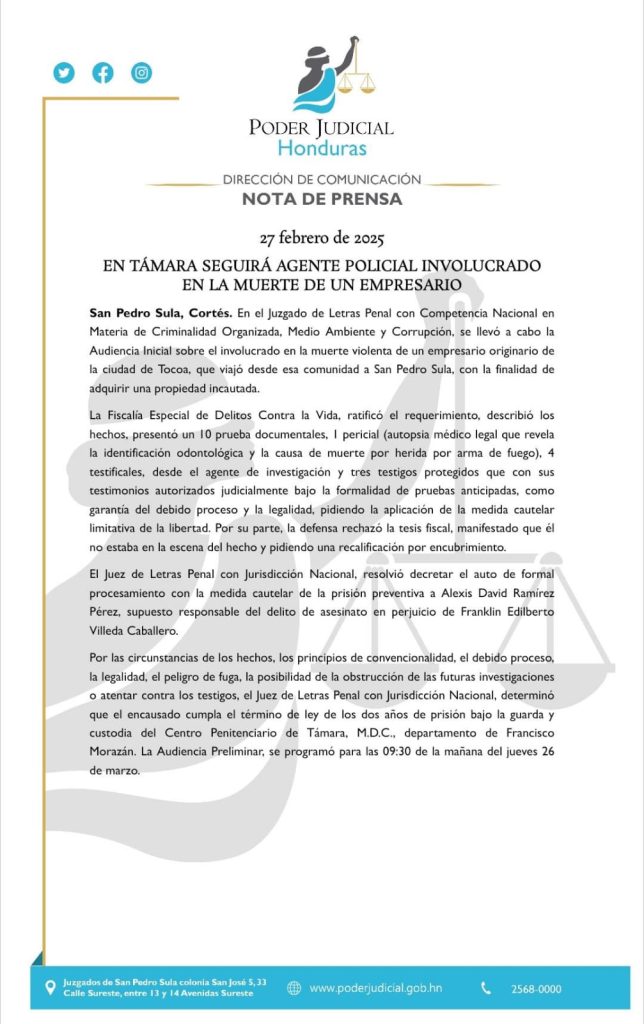 PODER JUDICIAL
Honduras

DIRECCIÓN DE COMUNICACIÓN
NOTA DE PRENSA

27 febrero de 2025

EN TÁMARA SEGUIRÁ AGENTE POLICIAL INVOLUCRADO EN LA MUERTE DE UN EMPRESARIO

San Pedro Sula, Cortés. En el Juzgado de Letras Penal con Competencia Nacional en Materia de Criminalidad Organizada, Medio Ambiente y Corrupción, se llevó a cabo la Audiencia Inicial sobre el involucrado en la muerte violenta de un empresario originario de la ciudad de Tocoa, que viajó desde esa comunidad a San Pedro Sula, con la finalidad de adquirir una propiedad incautada.

La Fiscalía Especial de Delitos Contra la Vida, ratificó el requerimiento, describió los hechos, presentó un 10 prueba documentales, 1 pericial (autopsia médico legal que revela la identificación odontológica y la causa de muerte por herida por arma de fuego), 4 testificales, desde el agente de investigación y tres testigos protegidos que con sus testimonios autorizados judicialmente bajo la formalidad de pruebas anticipadas, como garantía del debido proceso y la legalidad, pidiendo la aplicación de la medida cautelar limitativa de la libertad. Por su parte, la defensa rechazó la tesis fiscal, manifestado que él no estaba en la escena del hecho y pidiendo una recalificación por encubrimiento.

El Juez de Letras Penal con Jurisdicción Nacional, resolvió decretar el auto de formal procesamiento con la medida cautelar de la prisión preventiva a Alexis David Ramírez Pérez, supuesto responsable del delito de asesinato en perjuicio de Franklin Edilberto Villeda Caballero.

Por las circunstancias de los hechos, los principios de convencionalidad, el debido proceso, la legalidad, el peligro de fuga, la posibilidad de la obstrucción de las futuras investigaciones o atentar contra los testigos, el Juez de Letras Penal con Jurisdicción Nacional, determinó que el encausado cumpla el término de ley de los dos años de prisión bajo la guarda y custodia del Centro Penitenciario de Támara, M.D.C., departamento de Francisco Morazán. La Audiencia Preliminar, se programó para las 09:30 de la mañana del jueves 26 de marzo.

Juzgados de San Pedro Sula colonia San José 5, 33 Calle Sureste, entre 13 y 14 Avenidas Sureste
www.poderjudicial.gob.hn
2568-0000